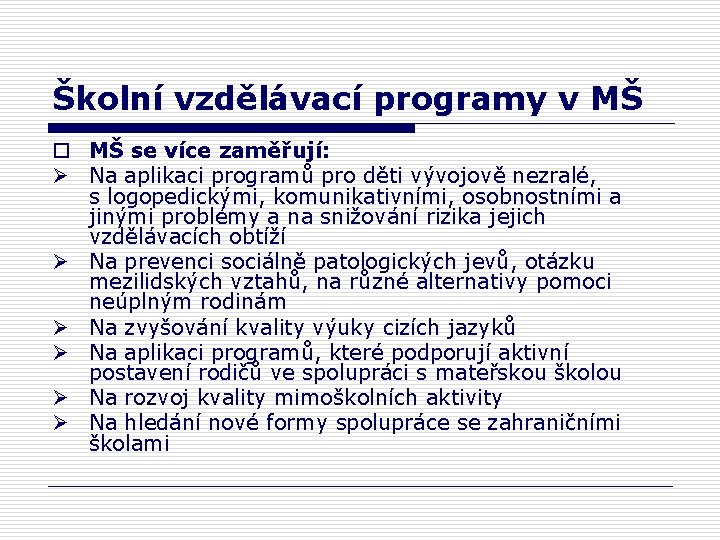 Školní vzdělávací programy v MŠ

MŠ se více zaměřují:
Na aplikaci programů pro děti vývojově nezralé, s logopedickými, komunikativními, osobnostními a jinými problémy a na snižování rizika jejich vzdělávacích obtíží
Na prevenci sociálně patologických jevů, otázku mezilidských vztahů, na různé alternativy pomoci neúplným rodinám
Na zvyšování kvality výuky cizích jazyků
Na aplikaci programů, které podporují aktivní postavení rodičů ve spolupráci s mateřskou školou
Na rozvoj kvality mimoškolních aktivity
Na hledání nové formy spolupráce se zahraničními školami